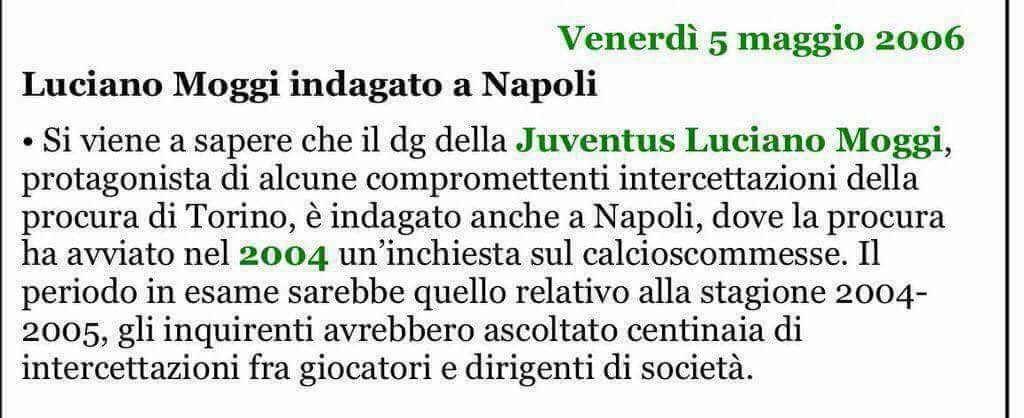 Venerdì 5 maggio 2006

Luciano Moggi indagato a Napoli

• Si viene a sapere che il dg della Juventus Luciano Moggi, protagonista di alcune compromettenti intercettazioni della procura di Torino, è indagato anche a Napoli, dove la procura ha avviato nel 2004 un'inchiesta sul calcioscommesse. Il periodo in esame sarebbe quello relativo alla stagione 2004-2005, gli inquirenti avrebbero ascoltato centinaia di intercettazioni fra giocatori e dirigenti di società.